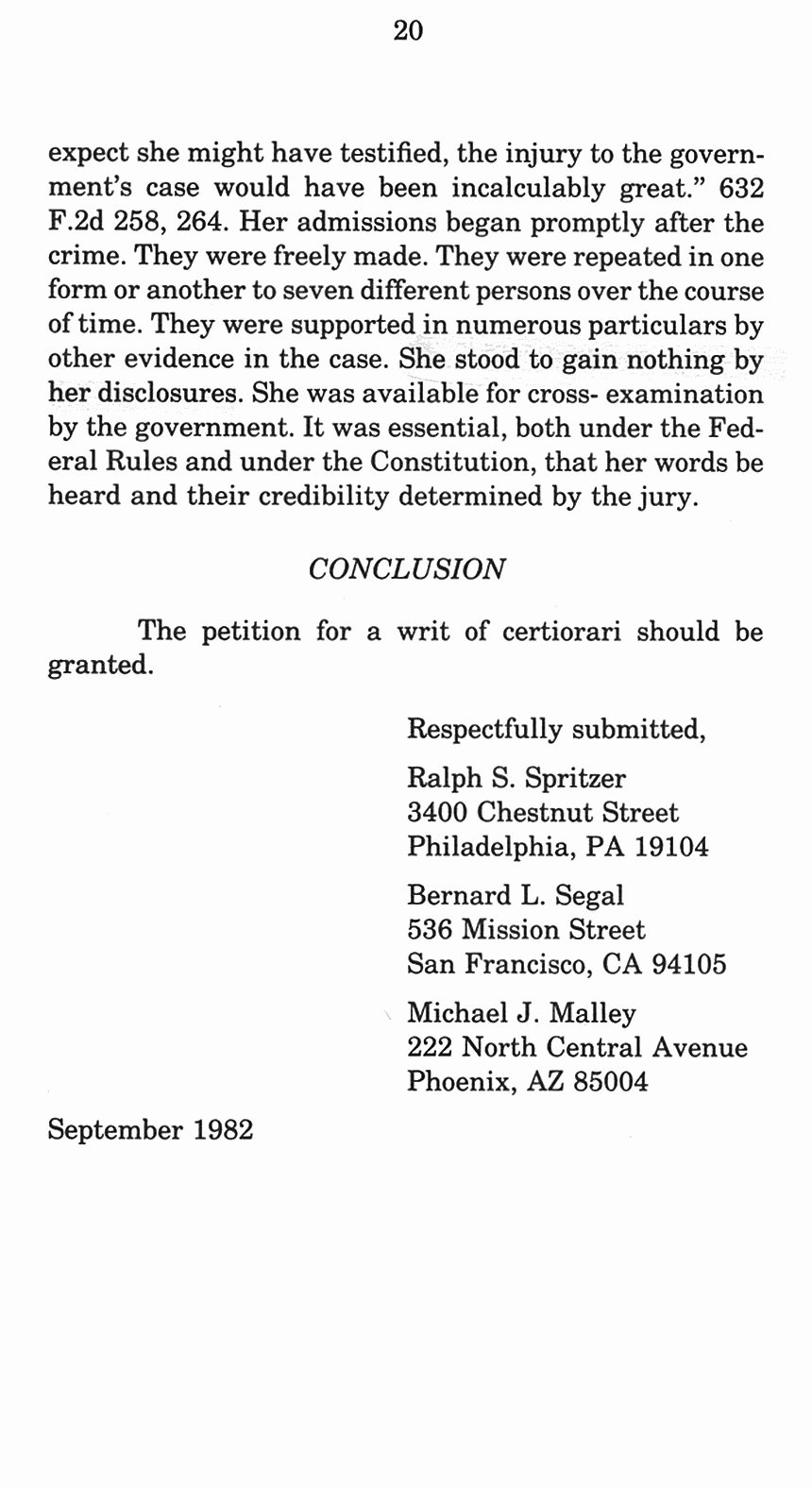 20

expect she might have testified, the injury to the government's case would have been incalculably great." 632 F.2d 258, 264. Her admissions began promptly after the crime. They were freely made. They were repeated in one form or another to seven different persons over the course of time. They were supported in numerous particulars by other evidence in the case. She stood to gain nothing by her disclosures. She was available for cross- examination by the government. It was essential, both under the Federal Rules and under the Constitution, that her words be heard and their credibility determined by the jury.

CONCLUSION

The petition for a writ of certiorari should be granted.

Respectfully submitted,

Ralph S. Spritzer
3400 Chestnut Street
Philadelphia, PA 19104

Bernard L. Segal
536 Mission Street
San Francisco, CA 94105

Michael J. Malley
222 North Central Avenue
Phoenix, AZ 85004

September 1982